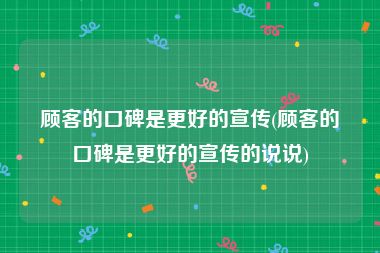 顾客的口碑是更好的宣传(顾客的口碑是更好的宣传的说说)